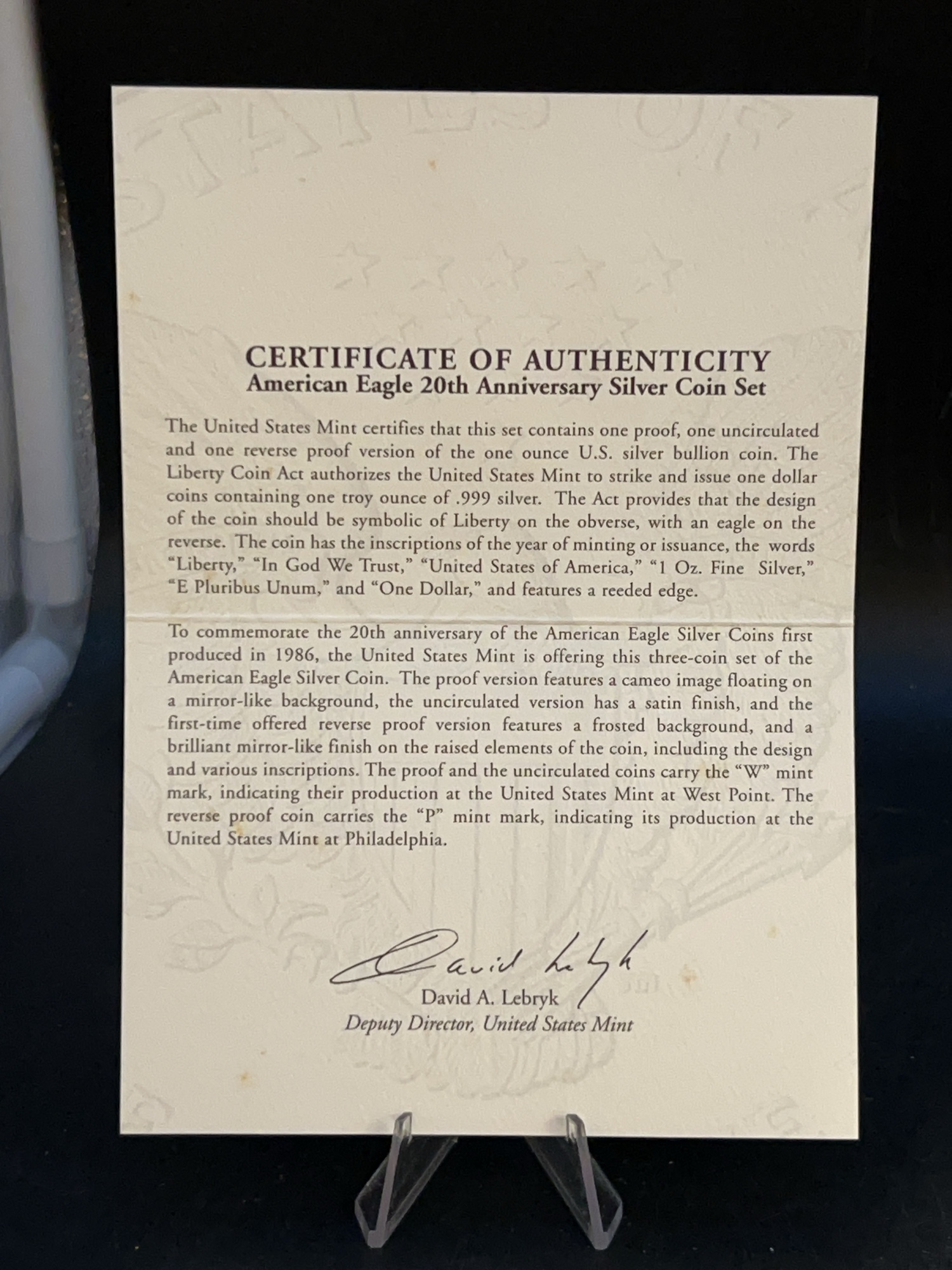 CERTIFICATE OF AUTHENTICITY
American Eagle 20th Anniversary Silver Coin Set

The United States Mint certifies that this set contains one proof, one uncirculated and one reverse proof version of the one ounce U.S. silver bullion coin. The Liberty Coin Act authorizes the United States Mint to strike and issue one dollar coins containing one troy ounce of .999 silver. The Act provides that the design of the coin should be symbolic of Liberty on the obverse, with an eagle on the reverse. The coin has the inscriptions of the year of minting or issuance, the words "Liberty," "In God We Trust," "United States of America," "1 Oz. Fine Silver," "E Pluribus Unum," and "One Dollar," and features a reeded edge.

To commemorate the 20th anniversary of the American Eagle Silver Coins first produced in 1986, the United States Mint is offering this three-coin set of the American Eagle Silver Coin. The proof version features a cameo image floating on a mirror-like background, the uncirculated version has a satin finish, and the first-time offered reverse proof version features a frosted background, and a brilliant mirror-like finish on the raised elements of the coin, including the design and various inscriptions. The proof and the uncirculated coins carry the "W" mint mark, indicating their production at the United States Mint at West Point. The reverse proof coin carries the "P" mint mark, indicating its production at the United States Mint at Philadelphia.

David Lebryk
David A. Lebryk
Deputy Director, United States Mint